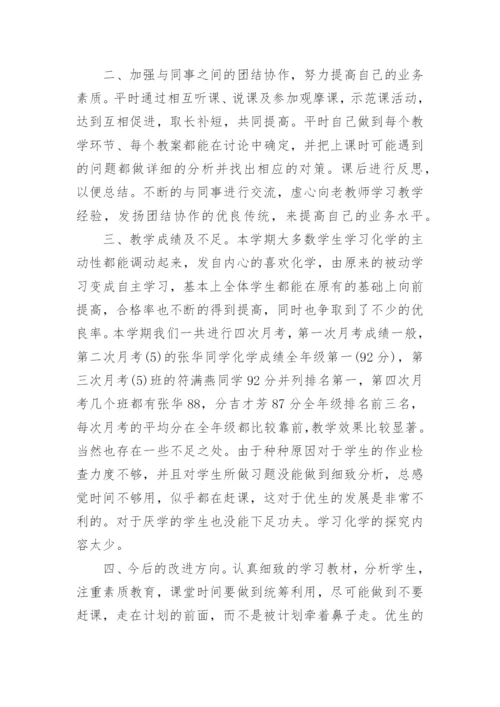 二、加强与同事之间的团结协作，努力提高自己的业务素质。平时通过相互听课、说课及参加观摩课，示范课活动，达到互相促进，取长补短，共同提高。平时自己做到每个教学环节、每个教案都能在讨论中确定，并把上课时可能遇到的问题都做详细的分析并找出相应的对策。课后进行反思，以便总结。不断的与同事进行交流，虚心向老教师学习教学经验，发扬团结协作的优良传统，来提高自己的业务水平。

三、教学成绩及不足。本学期大多数学生学习化学的主动性都能调动起来，发自内心的喜欢化学，由原来的被动学习变成自主学习，基本上全体学生都能在原有的基础上向前提高，合格率也不断的得到提高，同时也争取到了不少的优良率。本学期我们一共进行四次月考，第一次月考成绩一般，第二次月考(5)的张华同学化学成绩全年级第一(92分)，第三次月考(5)班的符满燕同学92分并列排名第一，第四次月考几个班都有张华88，分吉才芳87分全年级排名前三名，每次月考的平均分在全年级都比较靠前，教学效果比较显著。当然也存在一些不足之处。由于种种原因对于学生的作业检查力度不够，并且对学生所做习题没能做到细致分析，总感觉时间不够用，似乎都在赶课，这对于优生的发展是非常不利的。对于厌学的学生也没能下足功夫。学习化学的探究内容太少。

四、今后的改进方向。认真细致的学习教材，分析学生，注重素质教育，课堂时间要做到统筹利用，尽可能做到不要赶课，走在计划的前面，而不是被计划牵着鼻子走。优生的